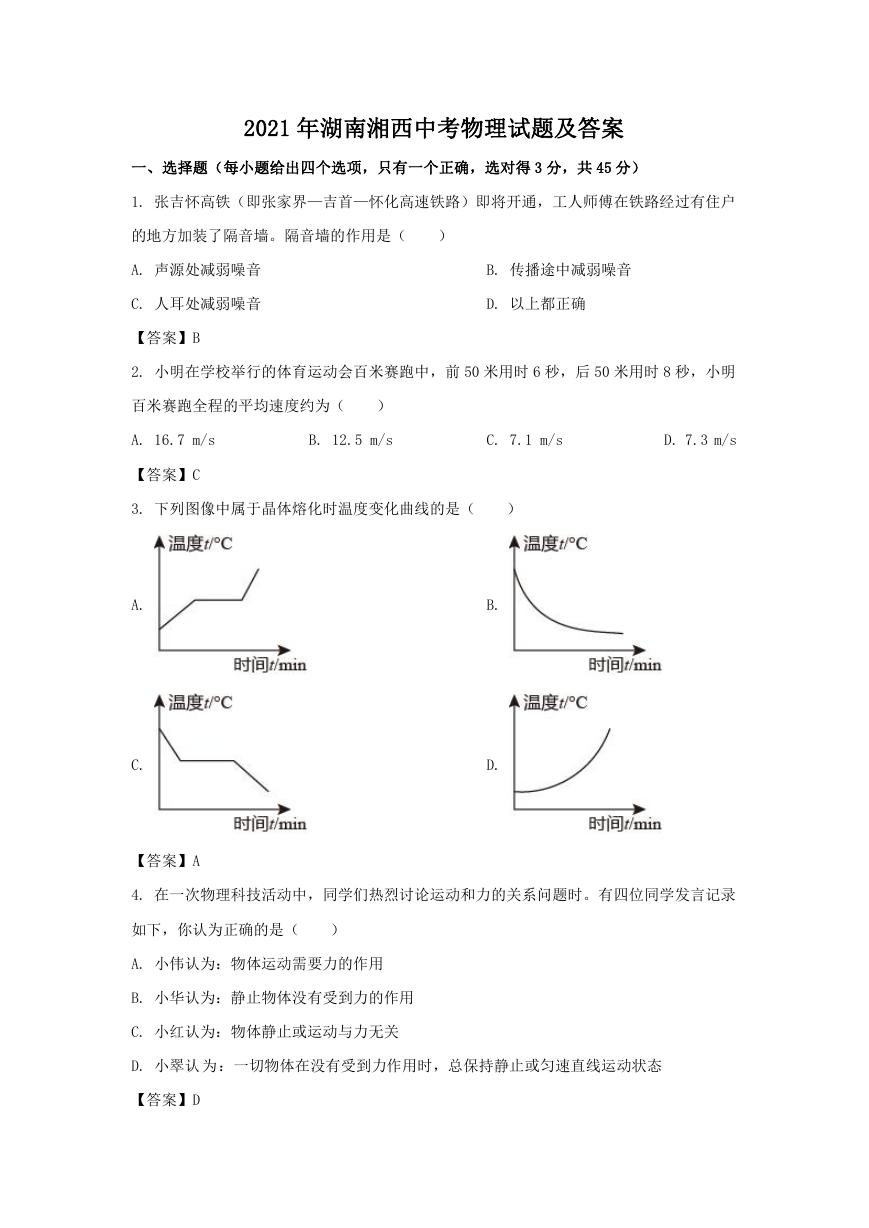 2021年湖南湘西中考物理试题及答案

一、选择题（每小题给出四个选项，只有一个正确，选对得3分，共45分）

1. 张吉怀高铁（即张家界—吉首—怀化高速铁路）即将开通，工人师傅在铁路经过有住户的地方加装了隔音墙。隔音墙的作用是（　　）

A. 声源处减弱噪音

B. 传播途中减弱噪音

C. 人耳处减弱噪音

D. 以上都正确

【答案】B

2. 小明在学校举行的体育运动会百米赛跑中，前50米用时6秒，后50米用时8秒，小明百米赛跑全程的平均速度约为（　　）

A. 16.7 m/s

B. 12.5 m/s

C. 7.1 m/s

D. 7.3 m/s

【答案】C

3. 下列图像中属于晶体熔化时温度变化曲线的是（　　）

A.
温度$t$/°C
时间$t$/min

B.
温度$t$/°C
时间$t$/min

C.
温度$t$/°C
时间$t$/min

D.
温度$t$/°C
时间$t$/min

【答案】A

4. 在一次物理科技活动中，同学们热烈讨论运动和力的关系问题时。有四位同学发言记录如下，你认为正确的是（　　）

A. 小伟认为：物体运动需要力的作用

B. 小华认为：静止物体没有受到力的作用

C. 小红认为：物体静止或运动与力无关

D. 小翠认为：一切物体在没有受到力作用时，总保持静止或匀速直线运动状态

【答案】D